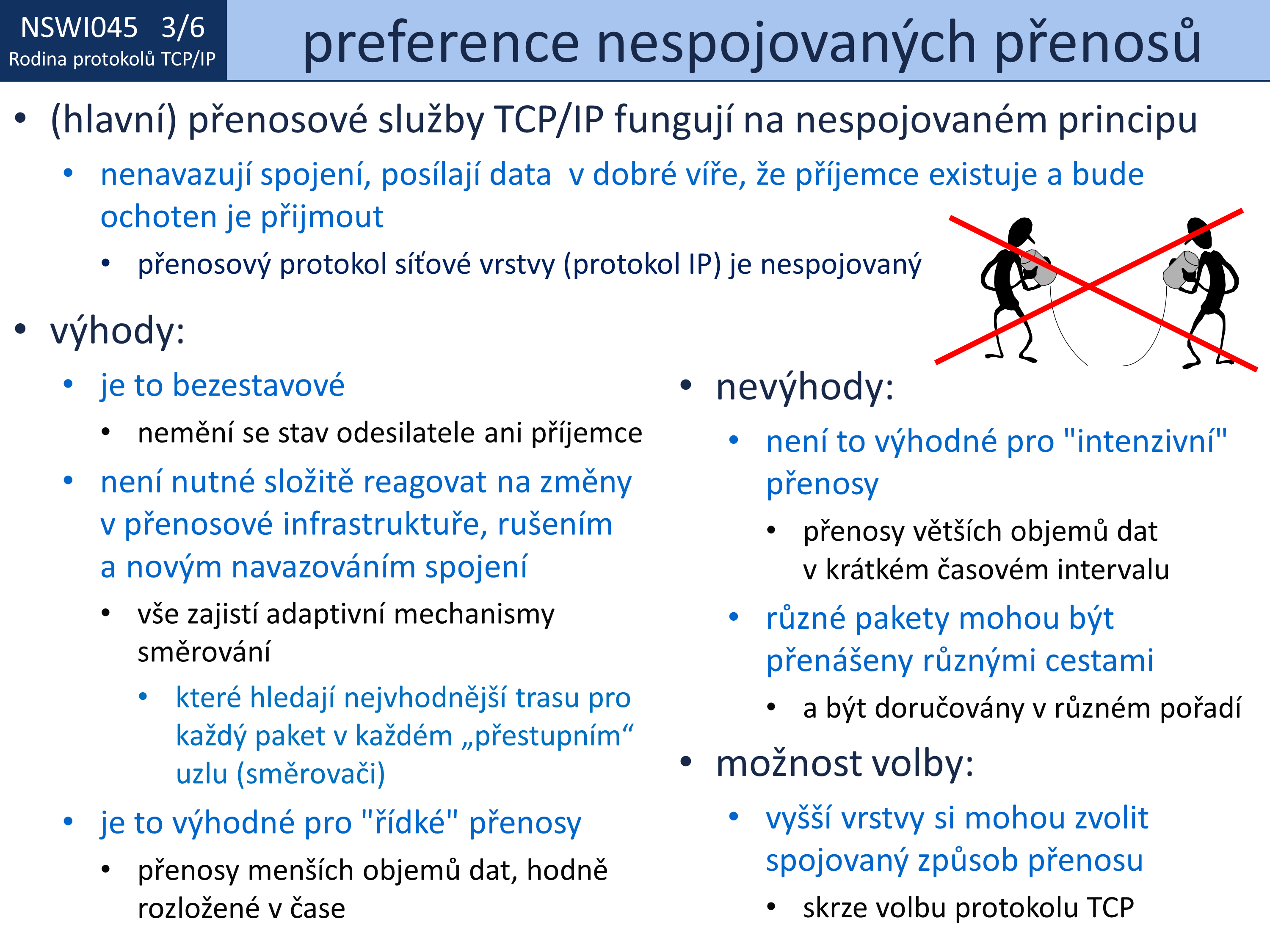 NSWI045 3/6
Rodina protokolů TCP/IP

preference nespojovaných přenosů

• (hlavní) přenosové služby TCP/IP fungují na nespojovaném principu
  • nenavazují spojení, posílají data v dobré víře, že příjemce existuje a bude ochoten je přijmout
    • přenosový protokol síťové vrstvy (protokol IP) je nespojovaný

• výhody:
  • je to bezestavové
    • nemění se stav odesilatele ani příjemce
  • není nutné složitě reagovat na změny v přenosové infrastruktuře, rušením a novým navazováním spojení
    • vše zajistí adaptivní mechanismy směrování
      • které hledají nejvhodnější trasu pro každý paket v každém „přestupním“ uzlu (směrovači)
  • je to výhodné pro "řídké" přenosy
    • přenosy menších objemů dat, hodně rozložené v čase

• nevýhody:
  • není to výhodné pro "intenzivní" přenosy
    • přenosy větších objemů dat v krátkém časovém intervalu
  • různé pakety mohou být přenášeny různými cestami
    • a být doručovány v různém pořadí

• možnost volby:
  • vyšší vrstvy si mohou zvolit spojovaný způsob přenosu
    • skrze volbu protokolu TCP